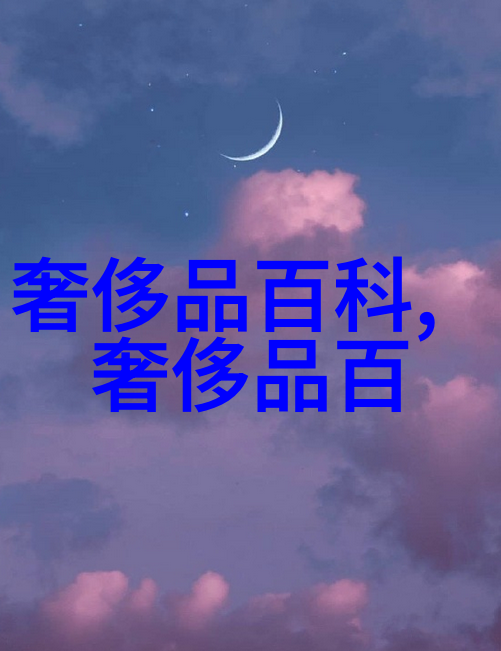 奢侈品百科,
奢侈品百